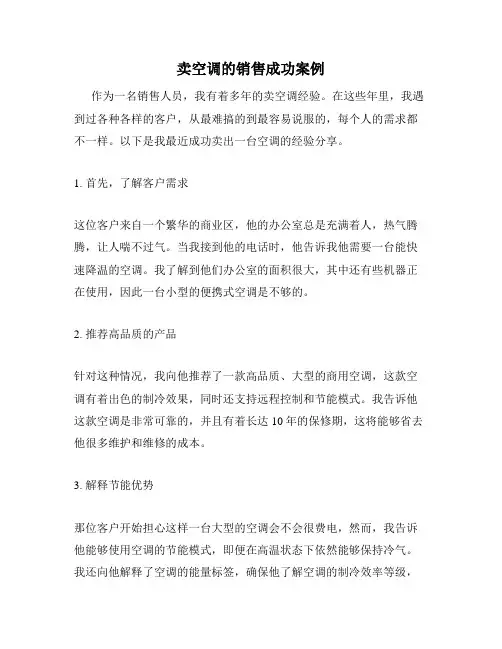 卖空调的销售成功案例

作为一名销售人员，我有着多年的卖空调经验。在这些年里，我遇到过各种各样的客户，从最难搞的到最容易说服的，每个人的需求都不一样。以下是我最近成功卖出一台空调的经验分享。

1. 首先，了解客户需求

这位客户来自一个繁华的商业区，他的办公室总是充满着人，热气腾腾，让人喘不过气。当我接到他的电话时，他告诉我他需要一台能快速降温的空调。我了解到他们办公室的面积很大，其中还有些机器正在使用，因此一台小型的便携式空调是不够的。

2. 推荐高品质的产品

针对这种情况，我向他推荐了一款高品质、大型的商用空调，这款空调有着出色的制冷效果，同时还支持远程控制和节能模式。我告诉他这款空调是非常可靠的，并且有着长达 10 年的保修期，这将能够省去他很多维护和维修的成本。

3. 解释节能优势

那位客户开始担心这样一台大型的空调会不会很费电，然而，我告诉他能够使用空调的节能模式，即便在高温状态下依然能够保持冷气。我还向他解释了空调的能量标签，确保他了解空调的制冷效率等级，